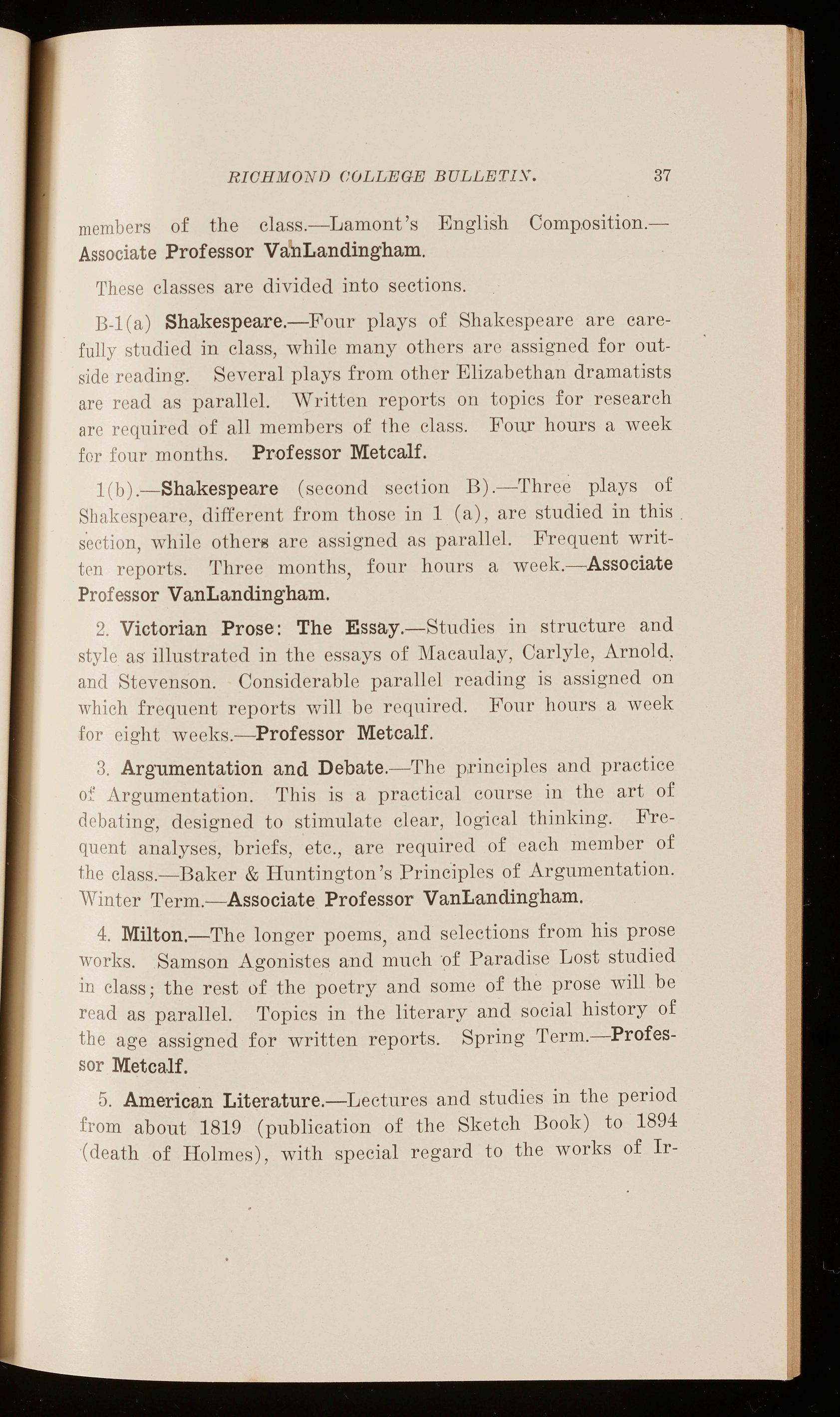 RICHMOND COLLEGE BULLETIN. 37

members of the class.—Lamont's English Composition.—Associate Professor VanLandingham.

These classes are divided into sections.

B-1(a) Shakespeare.—Four plays of Shakespeare are carefully studied in class, while many others are assigned for outside reading. Several plays from other Elizabethan dramatists are read as parallel. Written reports on topics for research are required of all members of the class. Four hours a week for four months. Professor Metcalf.

1(b).—Shakespeare (second section B).—Three plays of Shakespeare, different from those in 1 (a), are studied in this section, while others are assigned as parallel. Frequent written reports. Three months, four hours a week.—Associate Professor VanLandingham.

2. Victorian Prose: The Essay.—Studies in structure and style as illustrated in the essays of Macaulay, Carlyle, Arnold, and Stevenson. Considerable parallel reading is assigned on which frequent reports will be required. Four hours a week for eight weeks.—Professor Metcalf.

3. Argumentation and Debate.—The principles and practice of Argumentation. This is a practical course in the art of debating, designed to stimulate clear, logical thinking. Frequent analyses, briefs, etc., are required of each member of the class.—Baker & Huntington's Principles of Argumentation. Winter Term.—Associate Professor VanLandingham.

4. Milton.—The longer poems, and selections from his prose works. Samson Agonistes and much of Paradise Lost studied in class; the rest of the poetry and some of the prose will be read as parallel. Topics in the literary and social history of the age assigned for written reports. Spring Term.—Professor Metcalf.

5. American Literature.—Lectures and studies in the period from about 1819 (publication of the Sketch Book) to 1894 (death of Holmes), with special regard to the works of Ir-